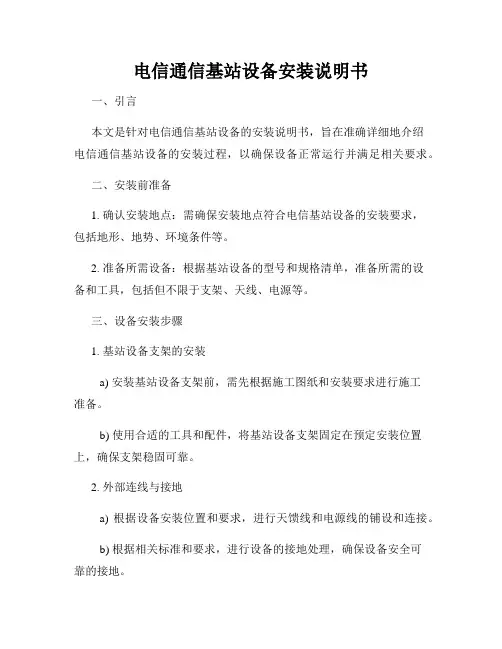 电信通信基站设备安装说明书

一、引言

本文是针对电信通信基站设备的安装说明书，旨在准确详细地介绍电信通信基站设备的安装过程，以确保设备正常运行并满足相关要求。

二、安装前准备

1. 确认安装地点：需确保安装地点符合电信基站设备的安装要求，包括地形、地势、环境条件等。

2. 准备所需设备：根据基站设备的型号和规格清单，准备所需的设备和工具，包括但不限于支架、天线、电源等。

三、设备安装步骤

1. 基站设备支架的安装

a) 安装基站设备支架前，需先根据施工图纸和安装要求进行施工准备。

b) 使用合适的工具和配件，将基站设备支架固定在预定安装位置上，确保支架稳固可靠。

2. 外部连线与接地

a) 根据设备安装位置和要求，进行天馈线和电源线的铺设和连接。

b) 根据相关标准和要求，进行设备的接地处理，确保设备安全可靠的接地。